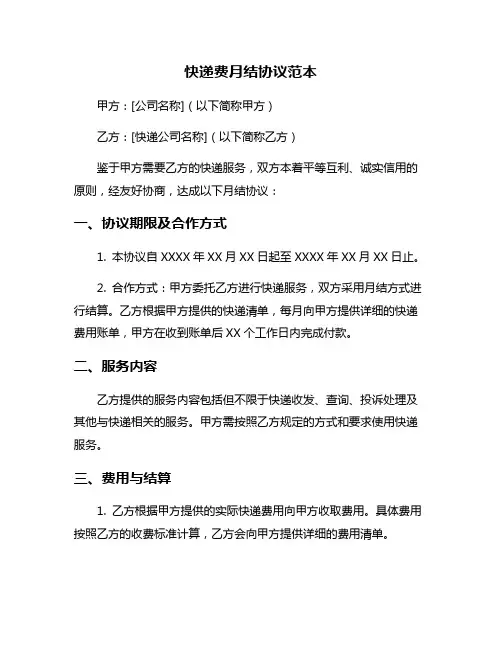 快递费月结协议范本

甲方：[公司名称]（以下简称甲方）

乙方：[快递公司名称]（以下简称乙方）

鉴于甲方需要乙方的快递服务，双方本着平等互利、诚实信用的原则，经友好协商，达成以下月结协议：

一、协议期限及合作方式

1. 本协议自 XXXX 年 XX 月 XX 日起至 XXXX 年 XX 月 XX 日止。

2. 合作方式：甲方委托乙方进行快递服务，双方采用月结方式进行结算。乙方根据甲方提供的快递清单，每月向甲方提供详细的快递费用账单，甲方在收到账单后 XX 个工作日内完成付款。

二、服务内容

乙方提供的服务内容包括但不限于快递收发、查询、投诉处理及其他与快递相关的服务。甲方需按照乙方规定的方式和要求使用快递服务。

三、费用与结算

1. 乙方根据甲方提供的实际快递费用向甲方收取费用。具体费用按照乙方的收费标准计算，乙方会向甲方提供详细的费用清单。